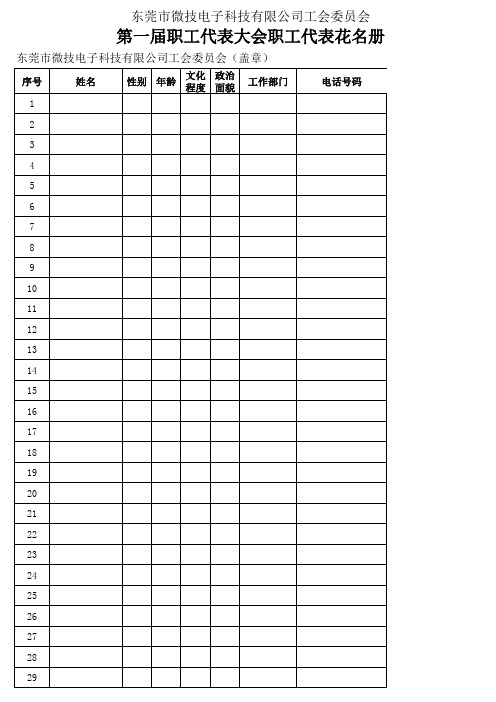 东莞市微技电子科技有限公司工会委员会

第一届职工代表大会职工代表花名册

东莞市微技电子科技有限公司工会委员会（盖章）

| 序号 | 姓名 | 性别 | 年龄 | 文化程度 | 政治面貌 | 工作部门 | 电话号码 |
|---|---|---|---|---|---|---|---|
| 1 | | | | | | | |
| 2 | | | | | | | |
| 3 | | | | | | | |
| 4 | | | | | | | |
| 5 | | | | | | | |
| 6 | | | | | | | |
| 7 | | | | | | | |
| 8 | | | | | | | |
| 9 | | | | | | | |
| 10 | | | | | | | |
| 11 | | | | | | | |
| 12 | | | | | | | |
| 13 | | | | | | | |
| 14 | | | | | | | |
| 15 | | | | | | | |
| 16 | | | | | | | |
| 17 | | | | | | | |
| 18 | | | | | | | |
| 19 | | | | | | | |
| 20 | | | | | | | |
| 21 | | | | | | | |
| 22 | | | | | | | |
| 23 | | | | | | | |
| 24 | | | | | | | |
| 25 | | | | | | | |
| 26 | | | | | | | |
| 27 | | | | | | | |
| 28 | | | | | | | |
| 29 | | | | | | | |